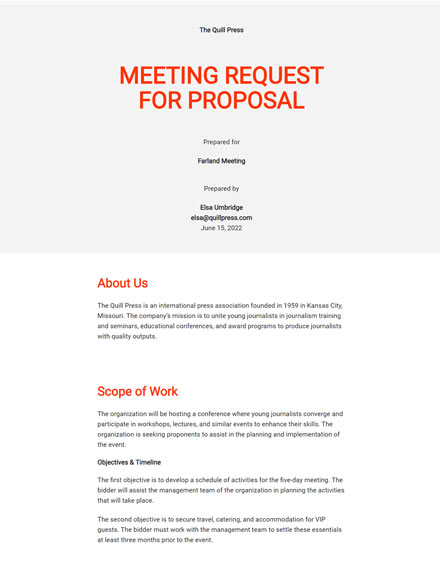 The Quill Press

MEETING REQUEST FOR PROPOSAL

Prepared for

Farland Meeting

Prepared by

Elsa Umbridge
elsa@quillpress.com
June 15, 2022

About Us

The Quill Press is an international press association founded in 1959 in Kansas City, Missouri. The company's mission is to unite young journalists in journalism training and seminars, educational conferences, and award programs to produce journalists with quality outputs.

Scope of Work

The organization will be hosting a conference where young journalists converge and participate in workshops, lectures, and similar events to enhance their skills. The organization is seeking proponents to assist in the planning and implementation of the event.

Objectives & Timeline

The first objective is to develop a schedule of activities for the five-day meeting. The bidder will assist the management team of the organization in planning the activities that will take place.

The second objective is to secure travel, catering, and accommodation for VIP guests. The bidder must work with the management team to settle these essentials at least three months prior to the event.